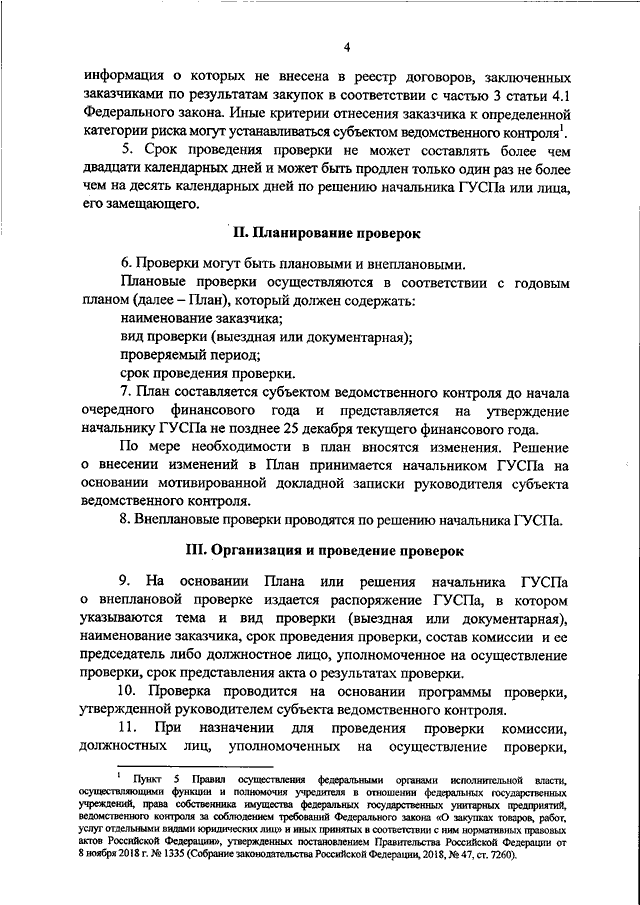 4

информация о которых не внесена в реестр договоров, заключенных заказчиками по результатам закупок в соответствии с частью 3 статьи 4.1 Федерального закона. Иные критерии отнесения заказчика к определенной категории риска могут устанавливаться субъектом ведомственного контроля$^1$.

5. Срок проведения проверки не может составлять более чем двадцати календарных дней и может быть продлен только один раз не более чем на десять календарных дней по решению начальника ГУСПа или лица, его замещающего.

II. Планирование проверок

6. Проверки могут быть плановыми и внеплановыми.

Плановые проверки осуществляются в соответствии с годовым планом (далее – План), который должен содержать:

наименование заказчика;

вид проверки (выездная или документарная);

проверяемый период;

срок проведения проверки.

7. План составляется субъектом ведомственного контроля до начала очередного финансового года и представляется на утверждение начальнику ГУСПа не позднее 25 декабря текущего финансового года.

По мере необходимости в план вносятся изменения. Решение о внесении изменений в План принимается начальником ГУСПа на основании мотивированной докладной записки руководителя субъекта ведомственного контроля.

8. Внеплановые проверки проводятся по решению начальника ГУСПа.

III. Организация и проведение проверок

9. На основании Плана или решения начальника ГУСПа о внеплановой проверке издается распоряжение ГУСПа, в котором указываются тема и вид проверки (выездная или документарная), наименование заказчика, срок проведения проверки, состав комиссии и ее председатель либо должностное лицо, уполномоченное на осуществление проверки, срок представления акта о результатах проверки.

10. Проверка проводится на основании программы проверки, утвержденной руководителем субъекта ведомственного контроля.

11. При назначении для проведения проверки комиссии, должностных лиц, уполномоченных на осуществление проверки,

$^1$ Пункт 5 Правил осуществления федеральными органами исполнительной власти, осуществляющими функции и полномочия учредителя в отношении федеральных государственных учреждений, права собственника имущества федеральных государственных унитарных предприятий, ведомственного контроля за соблюдением требований Федерального закона «О закупках товаров, работ, услуг отдельными видами юридических лиц» и иных принятых в соответствии с ним нормативных правовых актов Российской Федерации», утвержденных постановлением Правительства Российской Федерации от 8 ноября 2018 г. № 1335 (Собрание законодательства Российской Федерации, 2018, № 47, ст. 7260).